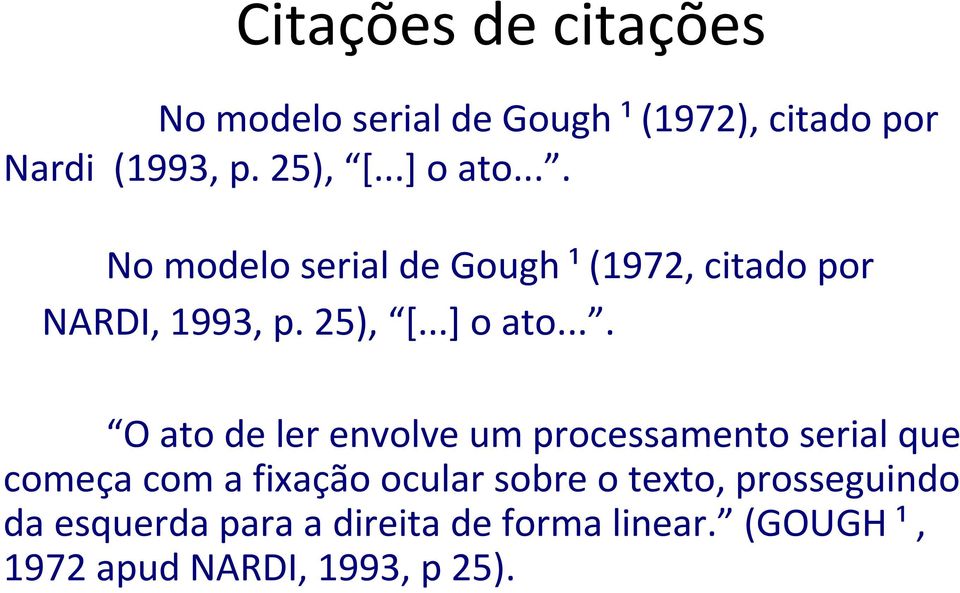 Citações de citações

No modelo serial de Gough ¹ (1972), citado por Nardi (1993, p. 25), “[...] o ato...”.

No modelo serial de Gough ¹ (1972, citado por NARDI, 1993, p. 25), “[...] o ato...”.

“O ato de ler envolve um processamento serial que começa com a fixação ocular sobre o texto, prosseguindo da esquerda para a direita de forma linear.” (GOUGH ¹ , 1972 apud NARDI, 1993, p 25).